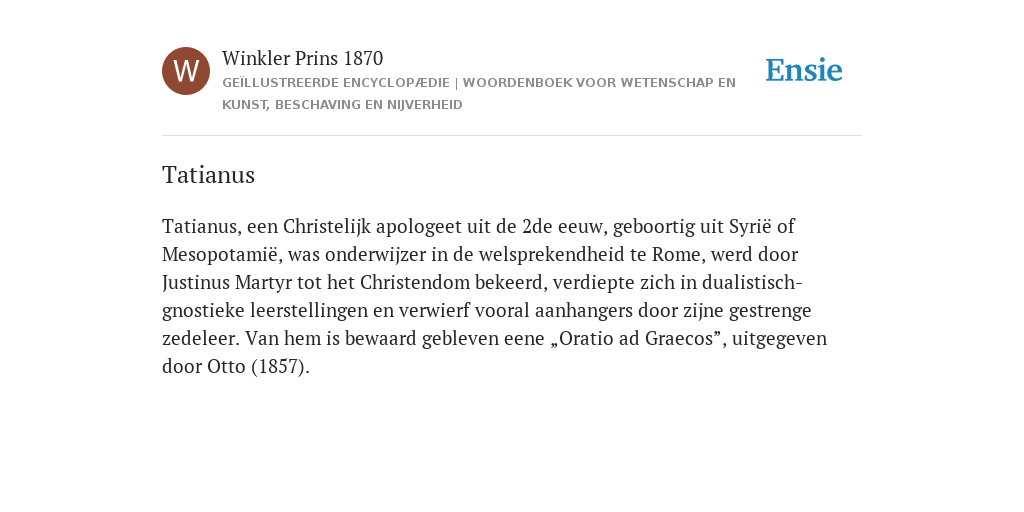 W

Winkler Prins 1870

GEÏLLUSTREERDE ENCYCLOPÆDIE | WOORDENBOEK VOOR WETENSCHAP EN KUNST, BESCHAVING EN NIJVERHEID

Ensie

Tatianus

Tatianus, een Christelijk apologeet uit de 2de eeuw, geboortig uit Syrië of Mesopotamië, was onderwijzer in de welsprekendheid te Rome, werd door Justinus Martyr tot het Christendom bekeerd, verdiepte zich in dualistisch-gnostieke leerstellingen en verwierf vooral aanhangers door zijne gestrenge zedeleer. Van hem is bewaard gebleven eene „Oratio ad Graecos”, uitgegeven door Otto (1857).